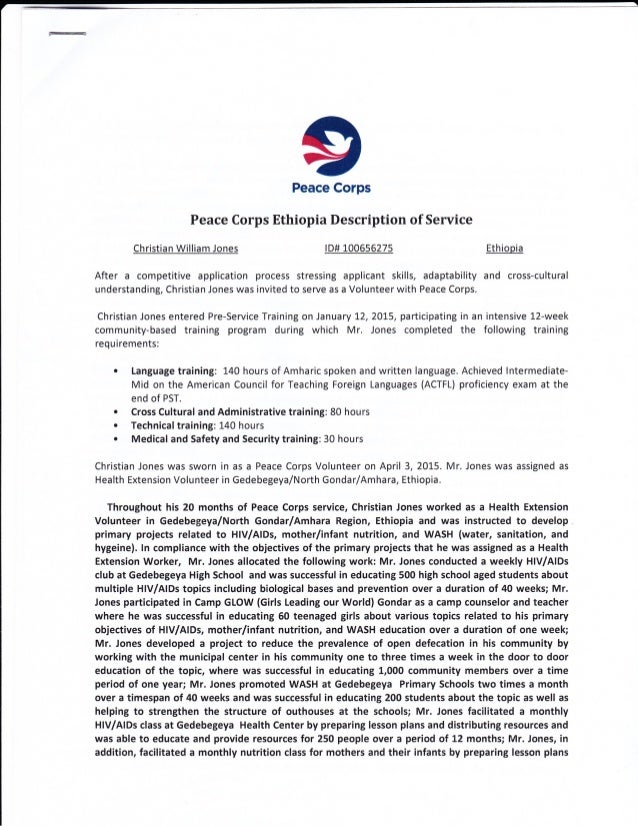 Peace Corps

Peace Corps Ethiopia Description of Service

Christian William Jones ID# 100656275 Ethiopia

After a competitive application process stressing applicant skills, adaptability and cross-cultural understanding, Christian Jones was invited to serve as a Volunteer with Peace Corps.

Christian Jones entered Pre-Service Training on January 12, 2015, participating in an intensive 12-week community-based training program during which Mr. Jones completed the following training requirements:

• Language training: 140 hours of Amharic spoken and written language. Achieved Intermediate-Mid on the American Council for Teaching Foreign Languages (ACTFL) proficiency exam at the end of PST.
• Cross Cultural and Administrative training: 80 hours
• Technical training: 140 hours
• Medical and Safety and Security training: 30 hours

Christian Jones was sworn in as a Peace Corps Volunteer on April 3, 2015. Mr. Jones was assigned as Health Extension Volunteer in Gedebegeya/North Gondar/Amhara, Ethiopia.

Throughout his 20 months of Peace Corps service, Christian Jones worked as a Health Extension Volunteer in Gedebegeya/North Gondar/Amhara Region, Ethiopia and was instructed to develop primary projects related to HIV/AIDs, mother/infant nutrition, and WASH (water, sanitation, and hygeine). In compliance with the objectives of the primary projects that he was assigned as a Health Extension Worker, Mr. Jones allocated the following work: Mr. Jones conducted a weekly HIV/AIDs club at Gedebegeya High School and was successful in educating 500 high school aged students about multiple HIV/AIDs topics including biological bases and prevention over a duration of 40 weeks; Mr. Jones participated in Camp GLOW (Girls Leading our World) Gondar as a camp counselor and teacher where he was successful in educating 60 teenaged girls about various topics related to his primary objectives of HIV/AIDs, mother/infant nutrition, and WASH education over a duration of one week; Mr. Jones developed a project to reduce the prevalence of open defecation in his community by working with the municipal center in his community one to three times a week in the door to door education of the topic, where was successful in educating 1,000 community members over a time period of one year; Mr. Jones promoted WASH at Gedebegeya Primary Schools two times a month over a timespan of 40 weeks and was successful in educating 200 students about the topic as well as helping to strengthen the structure of outhouses at the schools; Mr. Jones facilitated a monthly HIV/AIDs class at Gedebegeya Health Center by preparing lesson plans and distributing resources and was able to educate and provide resources for 250 people over a period of 12 months; Mr. Jones, in addition, facilitated a monthly nutrition class for mothers and their infants by preparing lesson plans